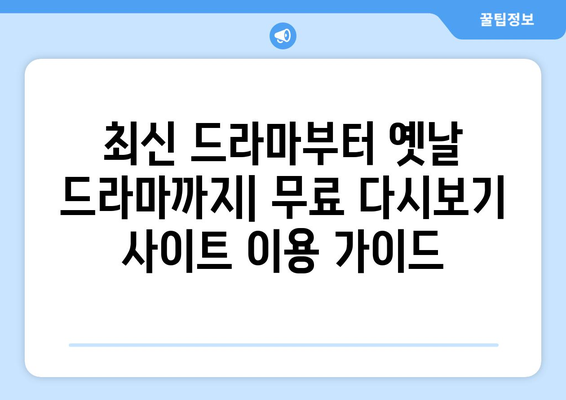 꿀팁정보

최신 드라마부터 옛날 드라마까지| 무료 다시보기 사이트 이용 가이드